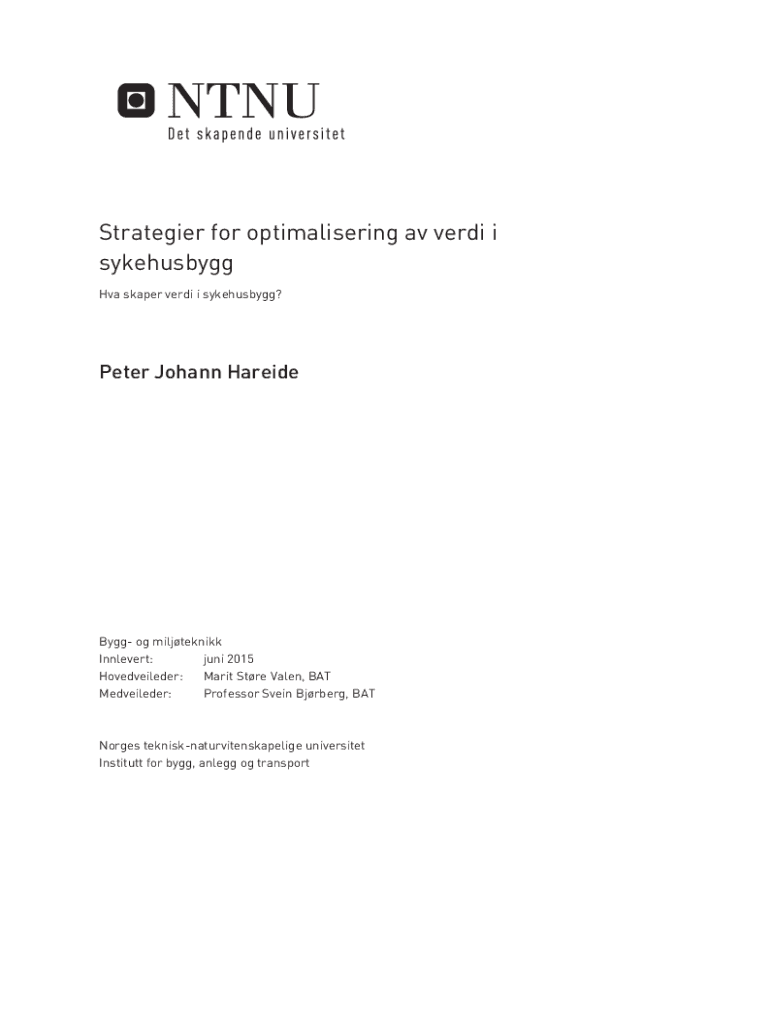 NTNU
Det skapende universitet

Strategier for optimalisering av verdi i sykehusbygg

Hva skaper verdi i sykehusbygg?

Peter Johann Hareide

Bygg- og miljøteknikk
Innlevert: juni 2015
Hovedveileder: Marit Støre Valen, BAT
Medveileder: Professor Svein Bjørberg, BAT

Norges teknisk-naturvitenskapelige universitet
Institutt for bygg, anlegg og transport